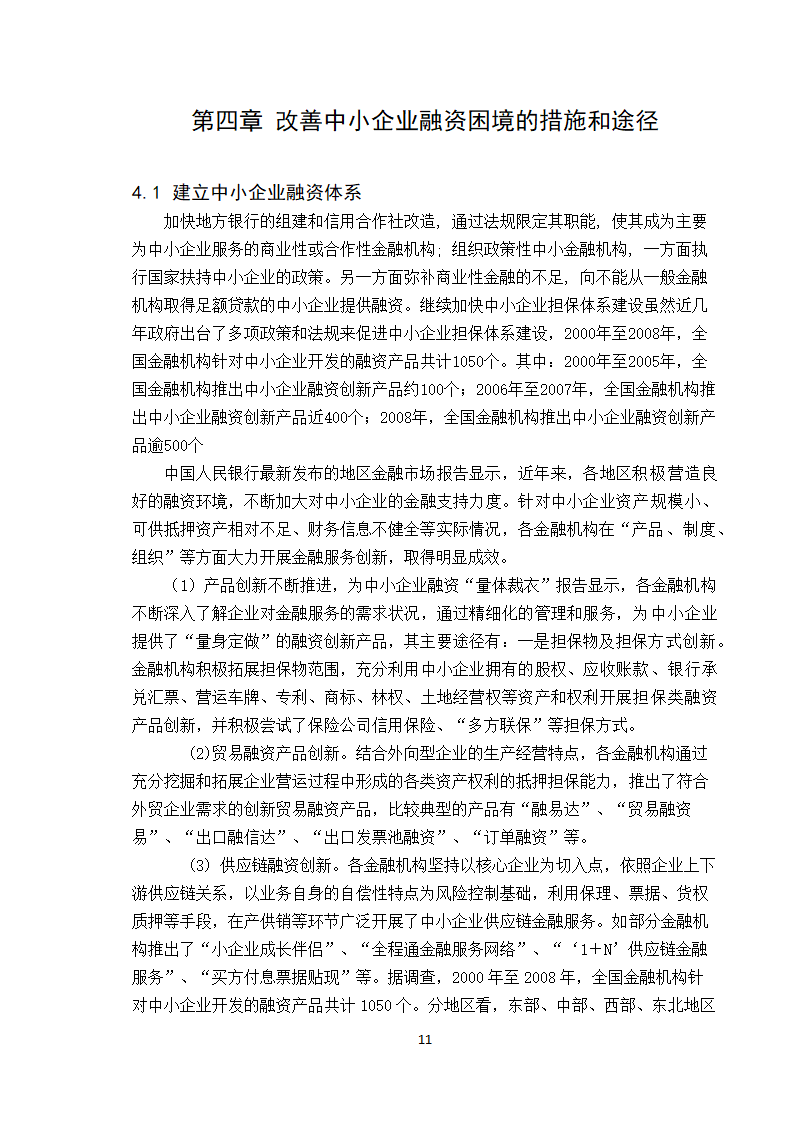 第四章 改善中小企业融资困境的措施和途径

4.1 建立中小企业融资体系

加快地方银行的组建和信用合作社改造，通过法规限定其职能，使其成为主要为中小企业服务的商业性或合作性金融机构；组织政策性中小金融机构，一方面执行国家扶持中小企业的政策。另一方面弥补商业性金融的不足，向不能从一般金融机构取得足额贷款的中小企业提供融资。继续加快中小企业担保体系建设虽然近几年政府出台了多项政策和法规来促进中小企业担保体系建设，2000年至2008年，全国金融机构针对中小企业开发的融资产品共计1050个。其中：2000年至2005年，全国金融机构推出中小企业融资创新产品约100个；2006年至2007年，全国金融机构推出中小企业融资创新产品近400个；2008年，全国金融机构推出中小企业融资创新产品逾500个

中国人民银行最新发布的地区金融市场报告显示，近年来，各地区积极营造良好的融资环境，不断加大对中小企业的金融支持力度。针对中小企业资产规模小、可供抵押资产相对不足、财务信息不健全等实际情况，各金融机构在“产品、制度、组织”等方面大力开展金融服务创新，取得明显成效。

（1）产品创新不断推进，为中小企业融资“量体裁衣”报告显示，各金融机构不断深入了解企业对金融服务的需求状况，通过精细化的管理和服务，为中小企业提供了“量身定做”的融资创新产品，其主要途径有：一是担保物及担保方式创新。金融机构积极拓展担保物范围，充分利用中小企业拥有的股权、应收账款、银行承兑汇票、营运车牌、专利、商标、林权、土地经营权等资产和权利开展担保类融资产品创新，并积极尝试了保险公司信用保险、“多方联保”等担保方式。

(2)贸易融资产品创新。结合外向型企业的生产经营特点，各金融机构通过充分挖掘和拓展企业营运过程中形成的各类资产权利的抵押担保能力，推出了符合外贸企业需求的创新贸易融资产品，比较典型的产品有“融易达”、“贸易融资易”、“出口融信达”、“出口发票池融资”、“订单融资”等。

(3) 供应链融资创新。各金融机构坚持以核心企业为切入点，依照企业上下游供应链关系，以业务自身的自偿性特点为风险控制基础，利用保理、票据、货权质押等手段，在产供销等环节广泛开展了中小企业供应链金融服务。如部分金融机构推出了“小企业成长伴侣”、“全程通金融服务网络”、“‘1+N’供应链金融服务”、“买方付息票据贴现”等。据调查，2000 年至 2008 年，全国金融机构针对中小企业开发的融资产品共计 1050 个。分地区看，东部、中部、西部、东北地区

11